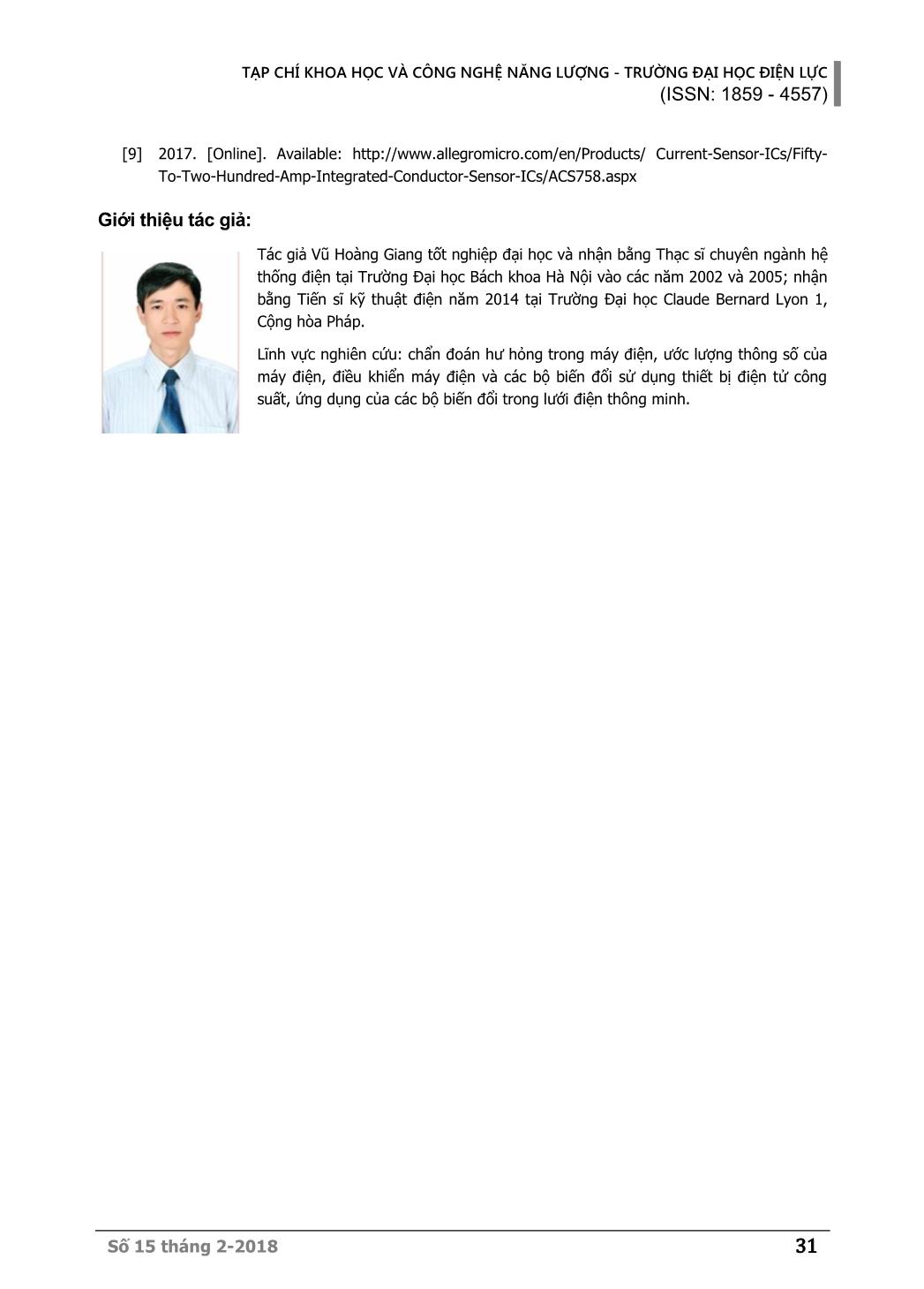 TẠP CHÍ KHOA HỌC VÀ CÔNG NGHỆ NĂNG LƯỢNG - TRƯỜNG ĐẠI HỌC ĐIỆN LỰC
(ISSN: 1859 - 4557)

[9] 2017. [Online]. Available: http://www.allegromicro.com/en/Products/ Current-Sensor-ICs/Fifty-To-Two-Hundred-Amp-Integrated-Conductor-Sensor-ICs/ACS758.aspx

Giới thiệu tác giả:

Tác giả Vũ Hoàng Giang tốt nghiệp đại học và nhận bằng Thạc sĩ chuyên ngành hệ thống điện tại Trường Đại học Bách khoa Hà Nội vào các năm 2002 và 2005; nhận bằng Tiến sĩ kỹ thuật điện năm 2014 tại Trường Đại học Claude Bernard Lyon 1, Cộng hòa Pháp.

Lĩnh vực nghiên cứu: chẩn đoán hư hỏng trong máy điện, ước lượng thông số của máy điện, điều khiển máy điện và các bộ biến đổi sử dụng thiết bị điện tử công suất, ứng dụng của các bộ biến đổi trong lưới điện thông minh.

Số 15 tháng 2-2018
31